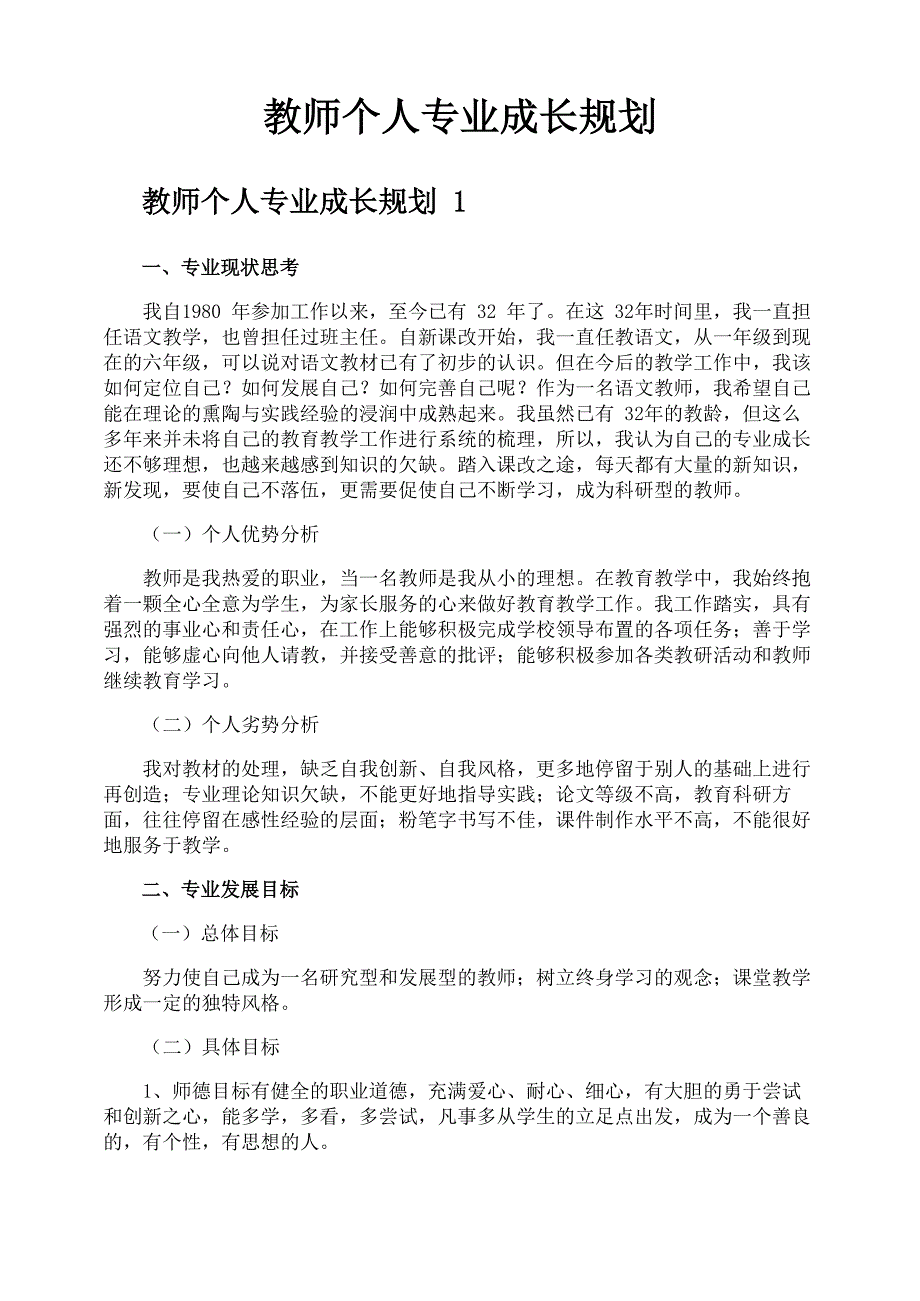 教师个人专业成长规划

教师个人专业成长规划 1

一、专业现状思考

我自1980 年参加工作以来，至今已有 32 年了。在这 32年时间里，我一直担任语文教学，也曾担任过班主任。自新课改开始，我一直任教语文，从一年级到现在的六年级，可以说对语文教材已有了初步的认识。但在今后的教学工作中，我该如何定位自己？如何发展自己？如何完善自己呢？作为一名语文教师，我希望自己能在理论的熏陶与实践经验的浸润中成熟起来。我虽然已有 32年的教龄，但这么多年来并未将自己的教育教学工作进行系统的梳理，所以，我认为自己的专业成长还不够理想，也越来越感到知识的欠缺。踏入课改之途，每天都有大量的新知识，新发现，要使自己不落伍，更需要促使自己不断学习，成为科研型的教师。

（一）个人优势分析

教师是我热爱的职业，当一名教师是我从小的理想。在教育教学中，我始终抱着一颗全心全意为学生，为家长服务的心来做好教育教学工作。我工作踏实，具有强烈的事业心和责任心，在工作上能够积极完成学校领导布置的各项任务；善于学习，能够虚心向他人请教，并接受善意的批评；能够积极参加各类教研活动和教师继续教育学习。

（二）个人劣势分析

我对教材的处理，缺乏自我创新、自我风格，更多地停留于别人的基础上进行再创造；专业理论知识欠缺，不能更好地指导实践；论文等级不高，教育科研方面，往往停留在感性经验的层面；粉笔字书写不佳，课件制作水平不高，不能很好地服务于教学。

二、专业发展目标

（一）总体目标

努力使自己成为一名研究型和发展型的教师；树立终身学习的观念；课堂教学形成一定的独特风格。

（二）具体目标

1、师德目标有健全的职业道德，充满爱心、耐心、细心，有大胆的勇于尝试和创新之心，能多学，多看，多尝试，凡事多从学生的立足点出发，成为一个善良的，有个性，有思想的人。